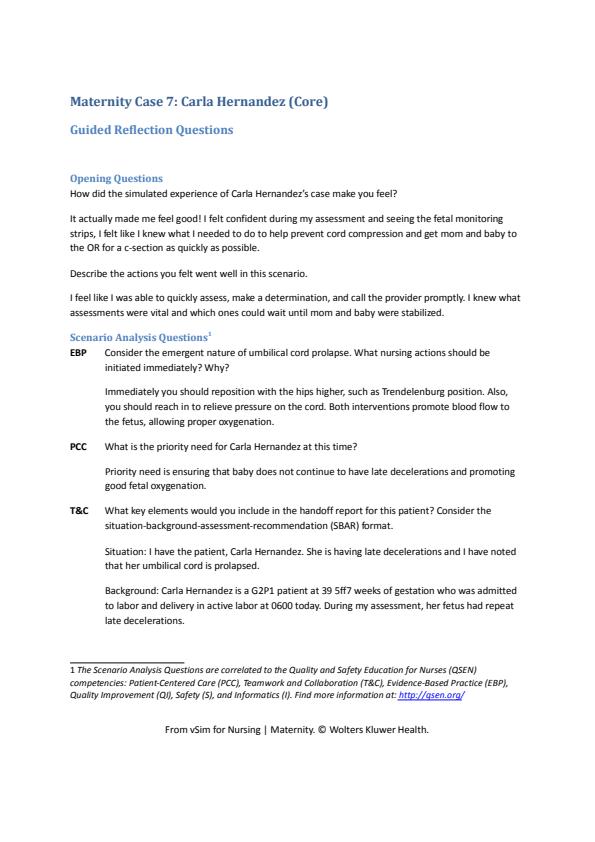 Maternity Case 7: Carla Hernandez (Core)

Guided Reflection Questions

Opening Questions
How did the simulated experience of Carla Hernandez's case make you feel?

It actually made me feel good! I felt confident during my assessment and seeing the fetal monitoring strips, I felt like I knew what I needed to do to help prevent cord compression and get mom and baby to the OR for a c-section as quickly as possible.

Describe the actions you felt went well in this scenario.

I feel like I was able to quickly assess, make a determination, and call the provider promptly. I knew what assessments were vital and which ones could wait until mom and baby were stabilized.

Scenario Analysis Questions$^1$

EBP Consider the emergent nature of umbilical cord prolapse. What nursing actions should be initiated immediately? Why?

Immediately you should reposition with the hips higher, such as Trendelenburg position. Also, you should reach in to relieve pressure on the cord. Both interventions promote blood flow to the fetus, allowing proper oxygenation.

PCC What is the priority need for Carla Hernandez at this time?

Priority need is ensuring that baby does not continue to have late decelerations and promoting good fetal oxygenation.

T&C What key elements would you include in the handoff report for this patient? Consider the situation-background-assessment-recommendation (SBAR) format.

Situation: I have the patient, Carla Hernandez. She is having late decelerations and I have noted that her umbilical cord is prolapsed.

Background: Carla Hernandez is a G2P1 patient at 39 5ff7 weeks of gestation who was admitted to labor and delivery in active labor at 0600 today. During my assessment, her fetus had repeat late decelerations.

1 The Scenario Analysis Questions are correlated to the Quality and Safety Education for Nurses (QSEN) competencies: Patient-Centered Care (PCC), Teamwork and Collaboration (T&C), Evidence-Based Practice (EBP), Quality Improvement (QI), Safety (S), and Informatics (I). Find more information at: http://qsen.org/

From vSim for Nursing | Maternity. © Wolters Kluwer Health.